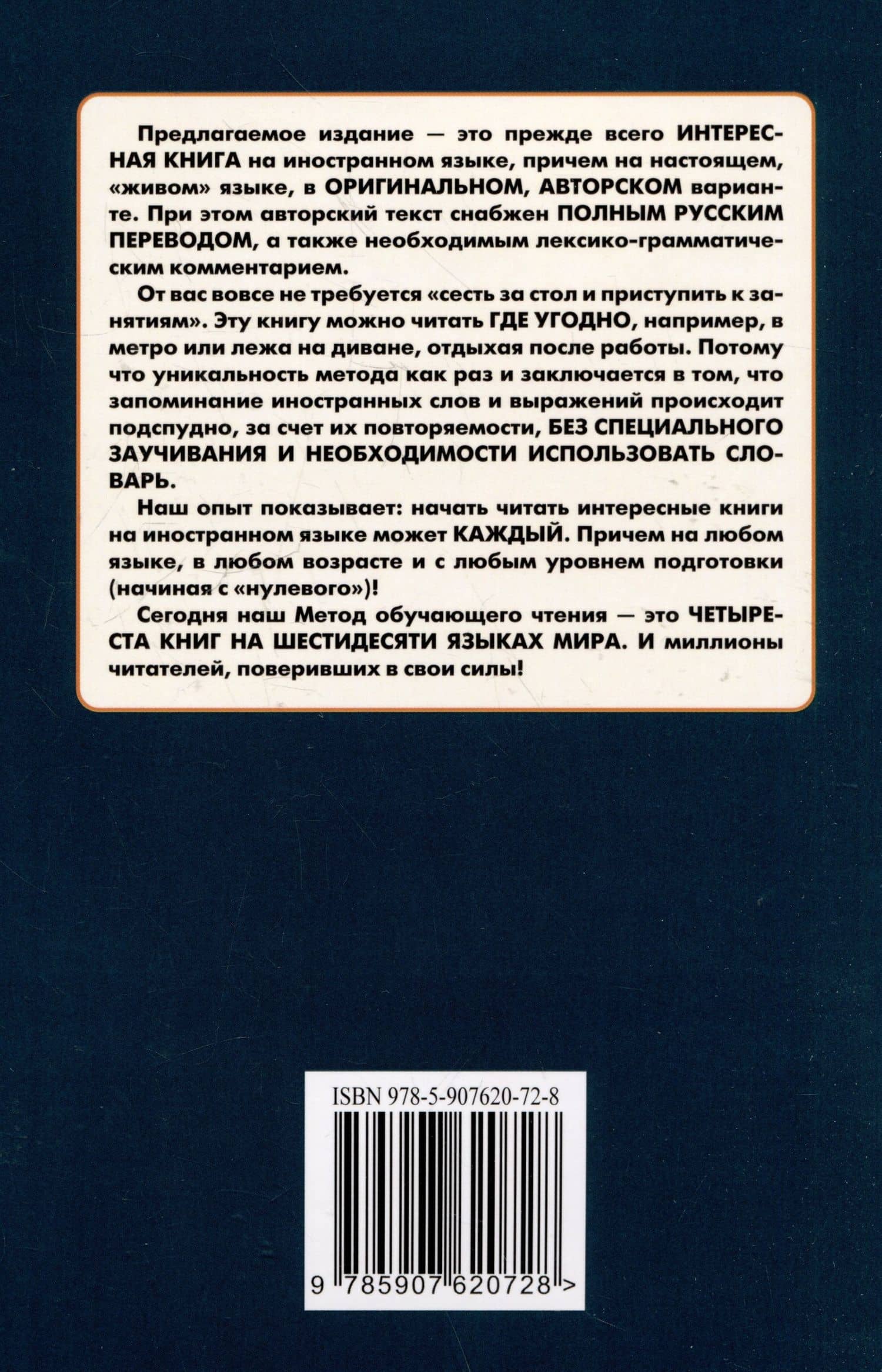 Предлагаемое издание — это прежде всего ИНТЕРЕСНАЯ КНИГА на иностранном языке, причем на настоящем, «живом» языке, в ОРИГИНАЛЬНОМ, АВТОРСКОМ варианте. При этом авторский текст снабжен ПОЛНЫМ РУССКИМ ПЕРЕВОДОМ, а также необходимым лексико-грамматическим комментарием.

От вас вовсе не требуется «сесть за стол и приступить к занятиям». Эту книгу можно читать ГДЕ УГОДНО, например, в метро или лежа на диване, отдыхая после работы. Потому что уникальность метода как раз и заключается в том, что запоминание иностранных слов и выражений происходит подспудно, за счет их повторяемости, БЕЗ СПЕЦИАЛЬНОГО ЗАУЧИВАНИЯ И НЕОБХОДИМОСТИ ИСПОЛЬЗОВАТЬ СЛОВАРЬ.

Наш опыт показывает: начать читать интересные книги на иностранном языке может КАЖДЫЙ. Причем на любом языке, в любом возрасте и с любым уровнем подготовки (начиная с «нулевого»)!

Сегодня наш Метод обучающего чтения — это ЧЕТЫРЕСТА КНИГ НА ШЕСТИДЕСЯТИ ЯЗЫКАХ МИРА. И миллионы читателей, поверивших в свои силы!

ISBN 978-5-907620-72-8

9 785907 620728 >